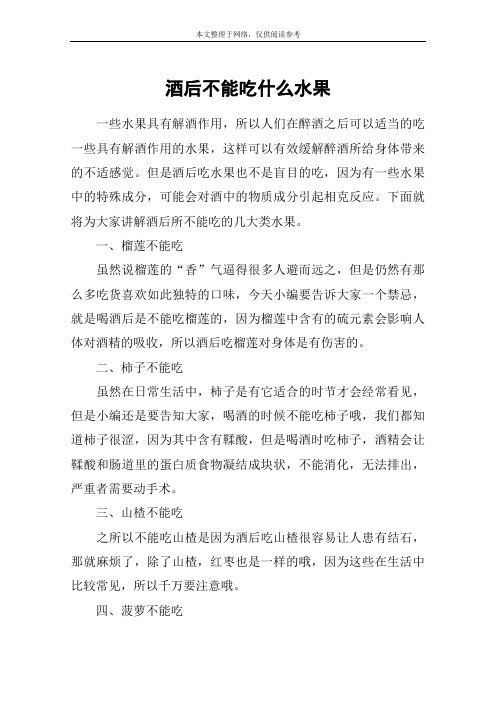 本文整理于网络，仅供阅读参考

酒后不能吃什么水果

一些水果具有解酒作用，所以人们在醉酒之后可以适当的吃一些具有解酒作用的水果，这样可以有效缓解醉酒所给身体带来的不适感觉。但是酒后吃水果也不是盲目的吃，因为有一些水果中的特殊成分，可能会对酒中的物质成分引起相克反应。下面就将为大家讲解酒后所不能吃的几大类水果。

一、榴莲不能吃

虽然说榴莲的“香”气逼得很多人避而远之，但是仍然有那么多吃货喜欢如此独特的口味，今天小编要告诉大家一个禁忌，就是喝酒后是不能吃榴莲的，因为榴莲中含有的硫元素会影响人体对酒精的吸收，所以酒后吃榴莲对身体是有伤害的。

二、柿子不能吃

虽然在日常生活中，柿子是有它适合的时节才会经常看见，但是小编还是要告知大家，喝酒的时候不能吃柿子哦，我们都知道柿子很涩，因为其中含有鞣酸，但是喝酒时吃柿子，酒精会让鞣酸和肠道里的蛋白质食物凝结成块状，不能消化，无法排出，严重者需要动手术。

三、山楂不能吃

之所以不能吃山楂是因为酒后吃山楂很容易让人患有结石，那就麻烦了，除了山楂，红枣也是一样的哦，因为这些在生活中比较常见，所以千万要注意哦。

四、菠萝不能吃